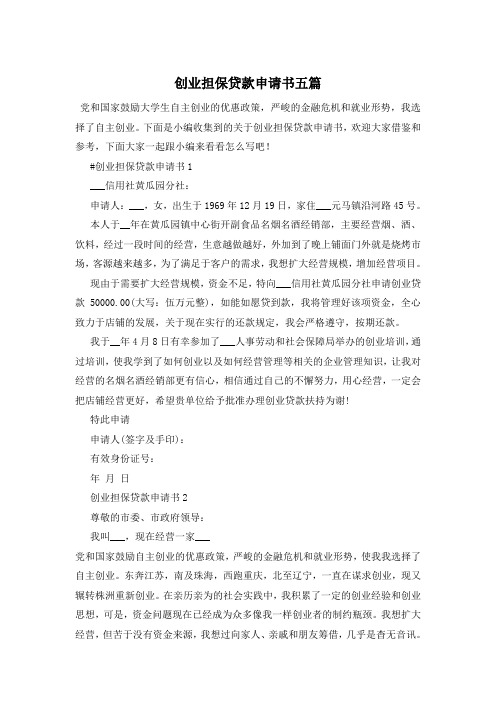 创业担保贷款申请书五篇

党和国家鼓励大学生自主创业的优惠政策，严峻的金融危机和就业形势，我选择了自主创业。下面是小编收集到的关于创业担保贷款申请书，欢迎大家借鉴和参考，下面大家一起跟小编来看看怎么写吧！

#创业担保贷款申请书1

___信用社黄瓜园分社：

申请人：___，女，出生于1969年12月19日，家住___元马镇沿河路45号。

本人于__年在黄瓜园镇中心街开副食品名烟名酒经销部，主要经营烟、酒、饮料，经过一段时间的经营，生意越做越好，外加到了晚上铺面门外就是烧烤市场，客源越来越多，为了满足于客户的需求，我想扩大经营规模，增加经营项目。

现由于需要扩大经营规模，资金不足，特向___信用社黄瓜园分社申请创业贷款 50000.00(大写：伍万元整)，如能如愿贷到款，我将管理好该项资金，全心致力于店铺的发展，关于现在实行的还款规定，我会严格遵守，按期还款。

我于__年4月8日有幸参加了___人事劳动和社会保障局举办的创业培训，通过培训，使我学到了如何创业以及如何经营管理等相关的企业管理知识，让我对经营的名烟名酒经销部更有信心，相信通过自己的不懈努力，用心经营，一定会把店铺经营更好，希望贵单位给予批准办理创业贷款扶持为谢!

特此申请

申请人(签字及手印)：

有效身份证号：

年 月 日

创业担保贷款申请书2

尊敬的市委、市政府领导：

我叫___，现在经营一家___

党和国家鼓励自主创业的优惠政策，严峻的金融危机和就业形势，使我我选择了自主创业。东奔江苏，南及珠海，西跑重庆，北至辽宁，一直在谋求创业，现又辗转株洲重新创业。在亲历亲为的社会实践中，我积累了一定的创业经验和创业思想，可是，资金问题现在已经成为众多像我一样创业者的制约瓶颈。我想扩大经营，但苦于没有资金来源，我想过向家人、亲戚和朋友筹借，几乎是杳无音讯。